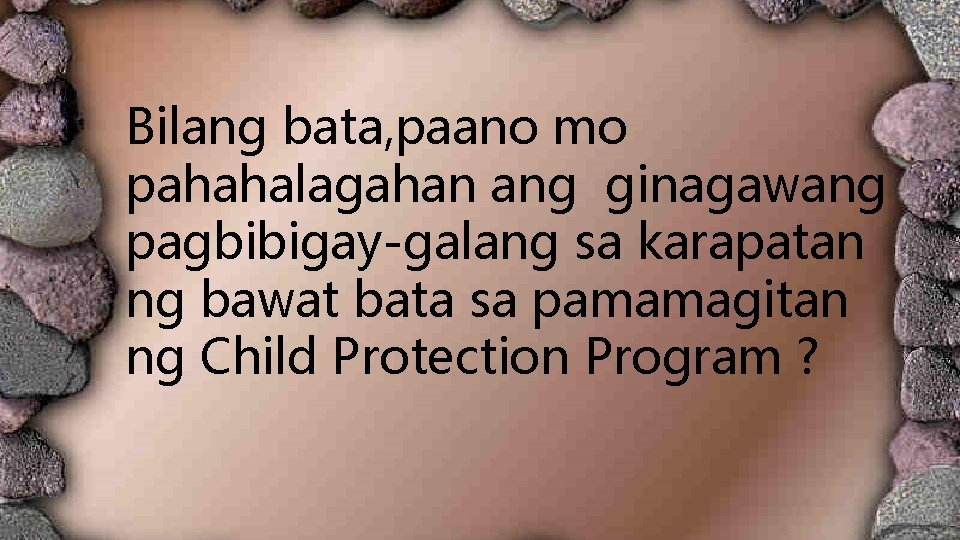 Bilang bata,paano mo pahahalagahan ang ginagawang pagbibigay-galang sa karapatan ng bawat bata sa pamamagitan ng Child Protection Program ?